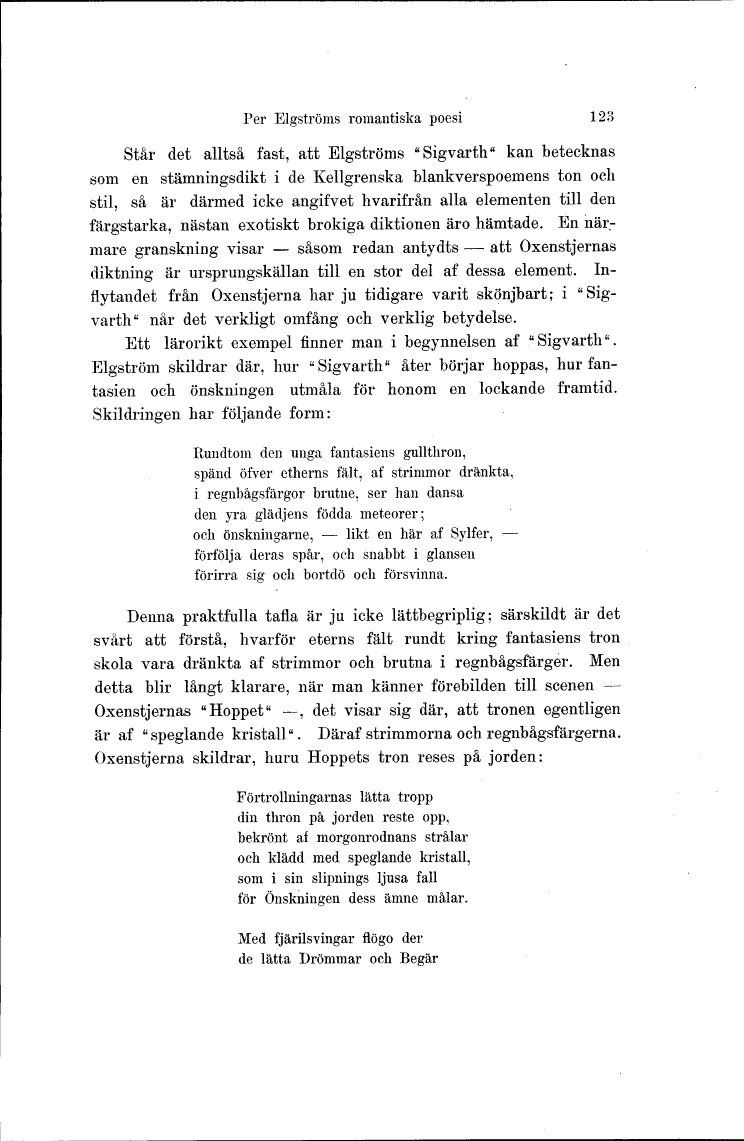 Per Elgströms romantiska poesi 123

Står det alltså fast, att Elgströms "Sigvarth" kan betecknas som en stämningsdikt i de Kellgrenska blankverspoemens ton och stil, så är därmed icke angifvet hvarifrån alla elementen till den färgstarka, nästan exotiskt brokiga diktionen äro hämtade. En närmare granskning visar — såsom redan antydts — att Oxenstjernas diktning är ursprungskällan till en stor del af dessa element. Inflytandet från Oxenstjerna har ju tidigare varit skönjbart; i "Sigvarth" når det verkligt omfång och verklig betydelse.

Ett lärorikt exempel finner man i begynnelsen af "Sigvarth". Elgström skildrar där, hur "Sigvarth" åter börjar hoppas, hur fantasien och önskningen utmåla för honom en lockande framtid. Skildringen har följande form:

Rundtom den unga fantasiens gullthron,
spänd öfver etherns fält, af strimmor dränkta,
i regnbågsfärgor brutne, ser han dansa
den yra glädjens födda meteorer;
och önskningarne, — likt en här af Sylfer, —
förfölja deras spår, och snabbt i glansen
förirra sig och bortdö och försvinna.

Denna praktfulla tafla är ju icke lättbegriplig; särskildt är det svårt att förstå, hvarför eterns fält rundt kring fantasiens tron skola vara dränkta af strimmor och brutna i regnbågsfärger. Men detta blir långt klarare, när man känner förebilden till scenen — Oxenstjernas "Hoppet" —, det visar sig där, att tronen egentligen är af "speglande kristall". Däraf strimmorna och regnbågsfärgerna. Oxenstjerna skildrar, huru Hoppets tron reses på jorden:

Förtrollningarnas lätta tropp
din thron på jorden reste opp,
bekrönt af morgonrodnans strålar
och klädd med speglande kristall,
som i sin slipnings ljusa fall
för Önskningen dess ämne målar.

Med fjärilsvingar flögo der
de lätta Drömmar och Begär